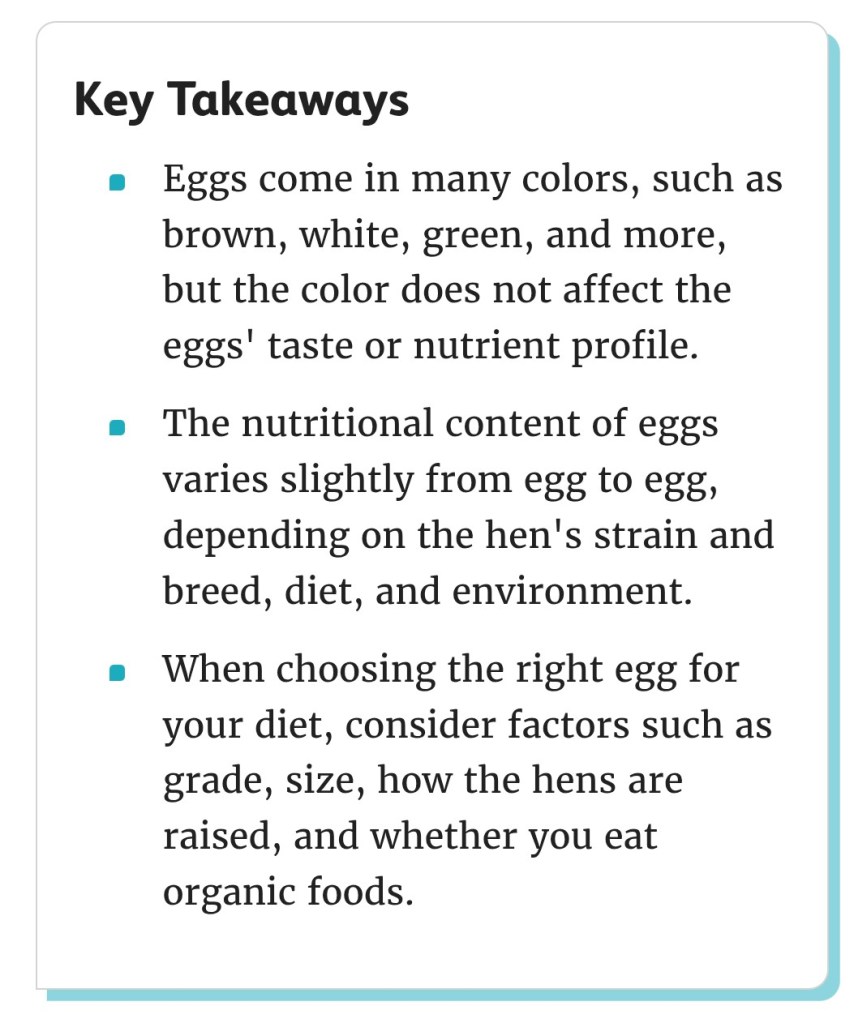 Key Takeaways

- Eggs come in many colors, such as brown, white, green, and more, but the color does not affect the eggs' taste or nutrient profile.
- The nutritional content of eggs varies slightly from egg to egg, depending on the hen's strain and breed, diet, and environment.
- When choosing the right egg for your diet, consider factors such as grade, size, how the hens are raised, and whether you eat organic foods.